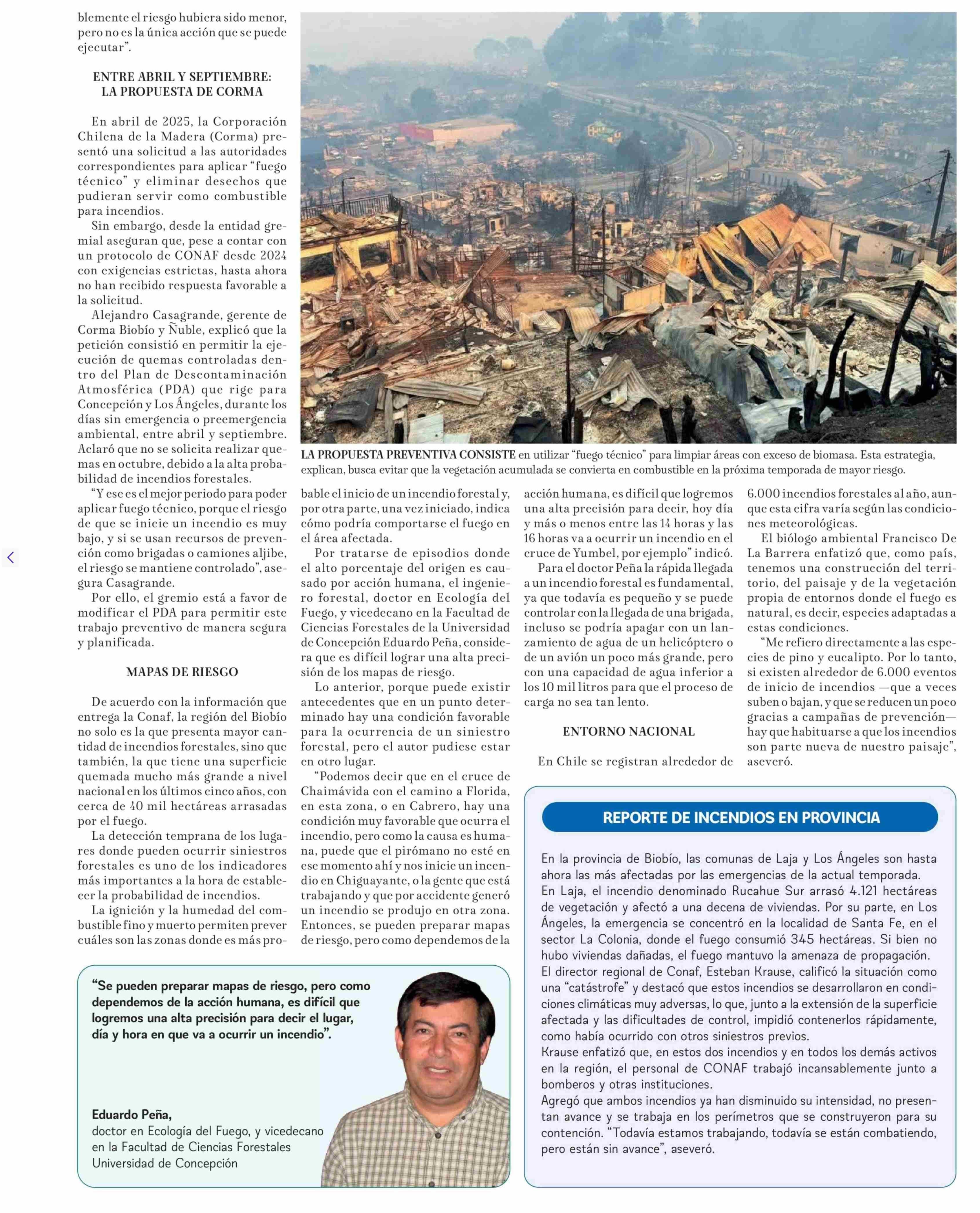 blemente el riesgo hubiera sido menor, pero no es la única acción que se puede ejecutar".

ENTRE ABRIL Y SEPTIEMBRE: LA PROPUESTA DE CORMA

En abril de 2025, la Corporación Chilena de la Madera (Corma) presentó una solicitud a las autoridades correspondientes para aplicar "fuego técnico" y eliminar desechos que pudieran servir como combustible para incendios.

Sin embargo, desde la entidad gremial aseguran que, pese a contar con un protocolo de CONAF desde 2024 con exigencias estrictas, hasta ahora no han recibido respuesta favorable a la solicitud.

Alejandro Casagrande, gerente de Corma Biobío y Ñuble, explicó que la petición consistió en permitir la ejecución de quemas controladas dentro del Plan de Descontaminación Atmosférica (PDA) que rige para Concepción y Los Ángeles, durante los días sin emergencia o preemergencia ambiental, entre abril y septiembre. Aclaró que no se solicita realizar quemas en octubre, debido a la alta probabilidad de incendios forestales.

"Y ese es el mejor periodo para poder aplicar fuego técnico, porque el riesgo de que se inicie un incendio es muy bajo, y si se usan recursos de prevención como brigadas o camiones aljibe, el riesgo se mantiene controlado", asegura Casagrande.

Por ello, el gremio está a favor de modificar el PDA para permitir este trabajo preventivo de manera segura y planificada.

MAPAS DE RIESGO

De acuerdo con la información que entrega la Conaf, la región del Biobío no solo es la que presenta mayor cantidad de incendios forestales, sino que también, la que tiene una superficie quemada mucho más grande a nivel nacional en los últimos cinco años, con cerca de 40 mil hectáreas arrasadas por el fuego.

La detección temprana de los lugares donde pueden ocurrir siniestros forestales es uno de los indicadores más importantes a la hora de establecer la probabilidad de incendios.

La ignición y la humedad del combustible fino y muerto permiten prever cuáles son las zonas donde es más probable el inicio de un incendio forestal y, por otra parte, una vez iniciado, indica cómo podría comportarse el fuego en el área afectada.

Por tratarse de episodios donde el alto porcentaje del origen es causado por acción humana, el ingeniero forestal, doctor en Ecología del Fuego, y vicedecano en la Facultad de Ciencias Forestales de la Universidad de Concepción Eduardo Peña, considera que es difícil lograr una alta precisión de los mapas de riesgo.

Lo anterior, porque puede existir antecedentes que en un punto determinado hay una condición favorable para la ocurrencia de un siniestro forestal, pero el autor pudiese estar en otro lugar.

"Podemos decir que en el cruce de Chaimávida con el camino a Florida, en esta zona, o en Cabrero, hay una condición muy favorable que ocurra el incendio, pero como la causa es humana, puede que el pirómano no esté en ese momento ahí y nos inicie un incendio en Chiguayante, o la gente que está trabajando y que por accidente generó un incendio se produjo en otra zona. Entonces, se pueden preparar mapas de riesgo, pero como dependemos de la acción humana, es difícil que logremos una alta precisión para decir, hoy día y más o menos entre las 14 horas y las 16 horas va a ocurrir un incendio en el cruce de Yumbel, por ejemplo" indicó.

Para el doctor Peña la rápida llegada a un incendio forestal es fundamental, ya que todavía es pequeño y se puede controlar con la llegada de una brigada, incluso se podría apagar con un lanzamiento de agua de un helicóptero o de un avión un poco más grande, pero con una capacidad de agua inferior a los 10 mil litros para que el proceso de carga no sea tan lento.

ENTORNO NACIONAL

En Chile se registran alrededor de 6.000 incendios forestales al año, aunque esta cifra varía según las condiciones meteorológicas.

El biólogo ambiental Francisco De La Barrera enfatizó que, como país, tenemos una construcción del territorio, del paisaje y de la vegetación propia de entornos donde el fuego es natural, es decir, especies adaptadas a estas condiciones.

"Me refiero directamente a las especies de pino y eucalipto. Por lo tanto, si existen alrededor de 6.000 eventos de inicio de incendios —que a veces suben o bajan, y que se reducen un poco gracias a campañas de prevención— hay que habituarse a que los incendios son parte nueva de nuestro paisaje", aseveró.

LA PROPUESTA PREVENTIVA CONSISTE en utilizar "fuego técnico" para limpiar áreas con exceso de biomasa. Esta estrategia, explican, busca evitar que la vegetación acumulada se convierta en combustible en la próxima temporada de mayor riesgo.

"Se pueden preparar mapas de riesgo, pero como dependemos de la acción humana, es difícil que logremos una alta precisión para decir el lugar, día y hora en que va a ocurrir un incendio".

Eduardo Peña,
doctor en Ecología del Fuego, y vicedecano en la Facultad de Ciencias Forestales Universidad de Concepción

REPORTE DE INCENDIOS EN PROVINCIA

En la provincia de Biobío, las comunas de Laja y Los Ángeles son hasta ahora las más afectadas por las emergencias de la actual temporada.
En Laja, el incendio denominado Rucahue Sur arrasó 4.121 hectáreas de vegetación y afectó a una decena de viviendas. Por su parte, en Los Ángeles, la emergencia se concentró en la localidad de Santa Fe, en el sector La Colonia, donde el fuego consumió 345 hectáreas. Si bien no hubo viviendas dañadas, el fuego mantuvo la amenaza de propagación.
El director regional de Conaf, Esteban Krause, calificó la situación como una "catástrofe" y destacó que estos incendios se desarrollaron en condiciones climáticas muy adversas, lo que, junto a la extensión de la superficie afectada y las dificultades de control, impidió contenerlos rápidamente, como había ocurrido con otros siniestros previos.
Krause enfatizó que, en estos dos incendios y en todos los demás activos en la región, el personal de CONAF trabajó incansablemente junto a bomberos y otras instituciones.
Agregó que ambos incendios ya han disminuido su intensidad, no presentan avance y se trabaja en los perímetros que se construyeron para su contención. "Todavía estamos trabajando, todavía se están combatiendo, pero están sin avance", aseveró.